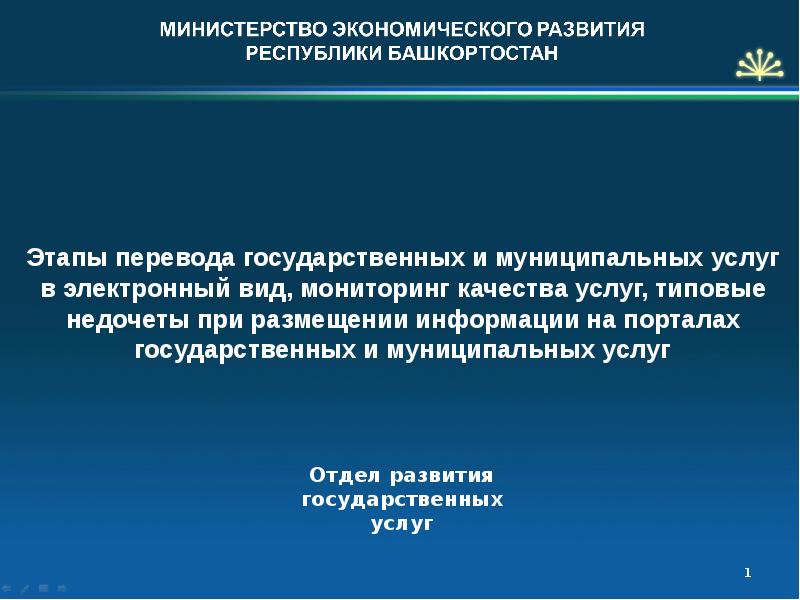 МИНИСТЕРСТВО ЭКОНОМИЧЕСКОГО РАЗВИТИЯ
РЕСПУБЛИКИ БАШКОРТОСТАН

Этапы перевода государственных и муниципальных услуг в электронный вид, мониторинг качества услуг, типовые недочеты при размещении информации на порталах государственных и муниципальных услуг

Отдел развития государственных услуг

1